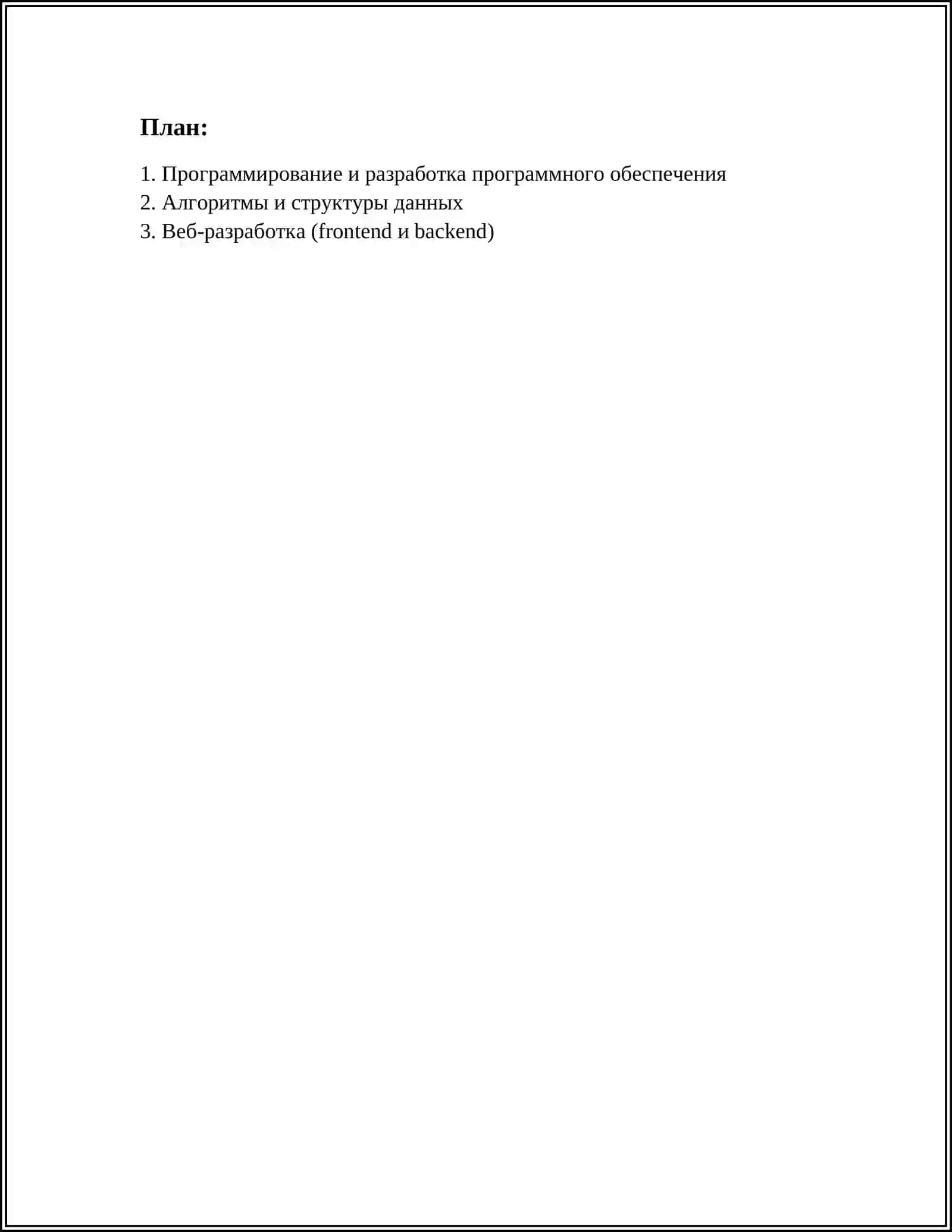 План:

1. Программирование и разработка программного обеспечения
2. Алгоритмы и структуры данных
3. Веб-разработка (frontend и backend)